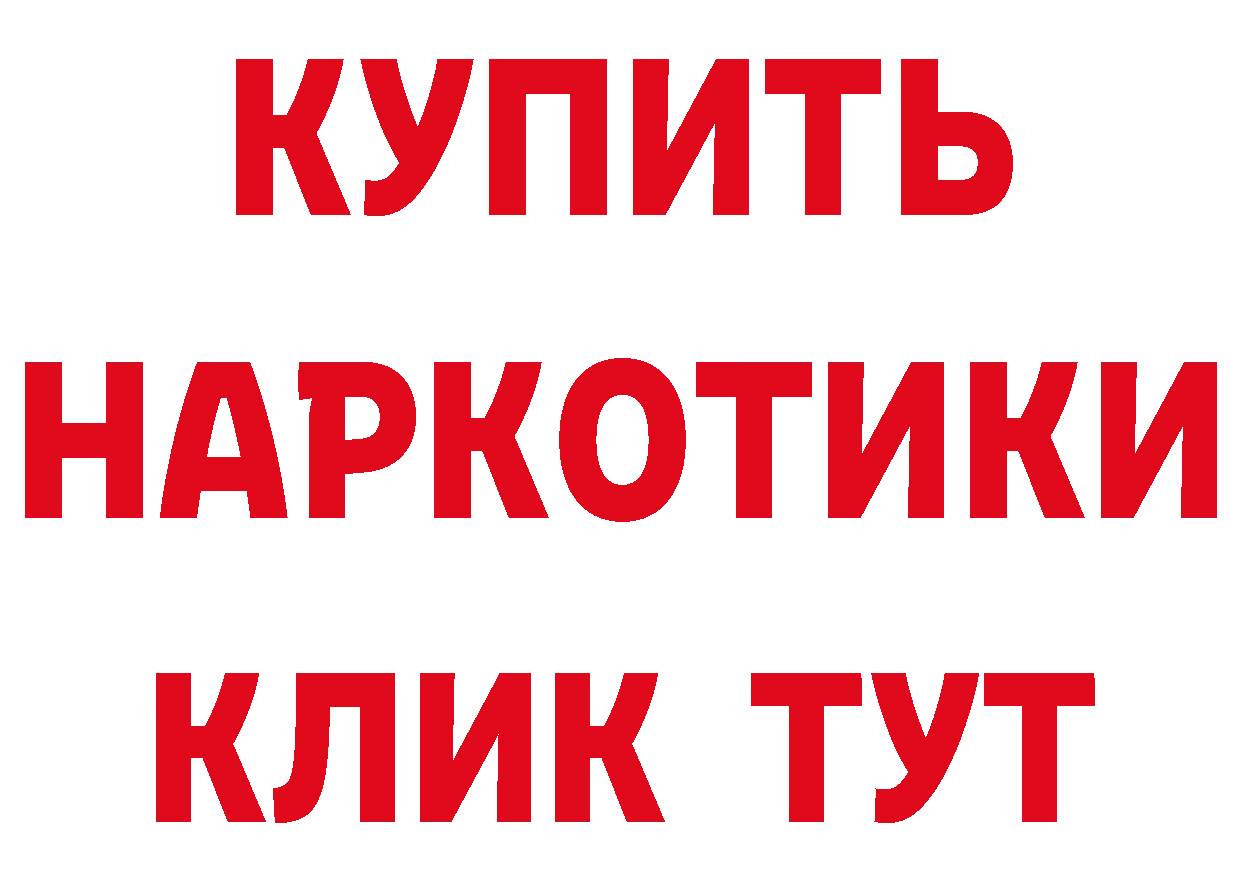 КУПИТЬ НАРКОТИКИ КЛИК ТУТ